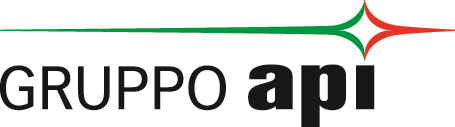 GRUPPO api